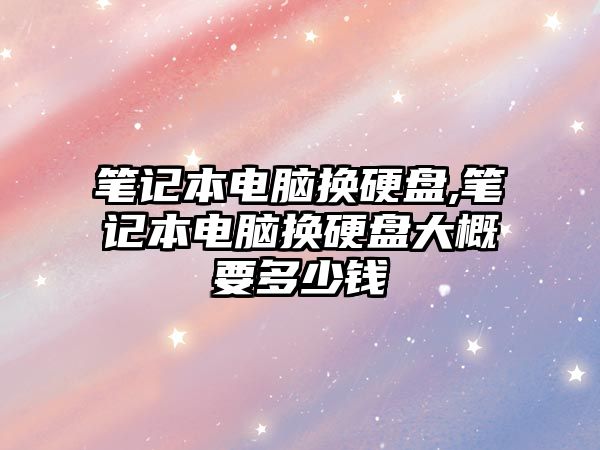 笔记本电脑换硬盘,笔记本电脑换硬盘大概要多少钱